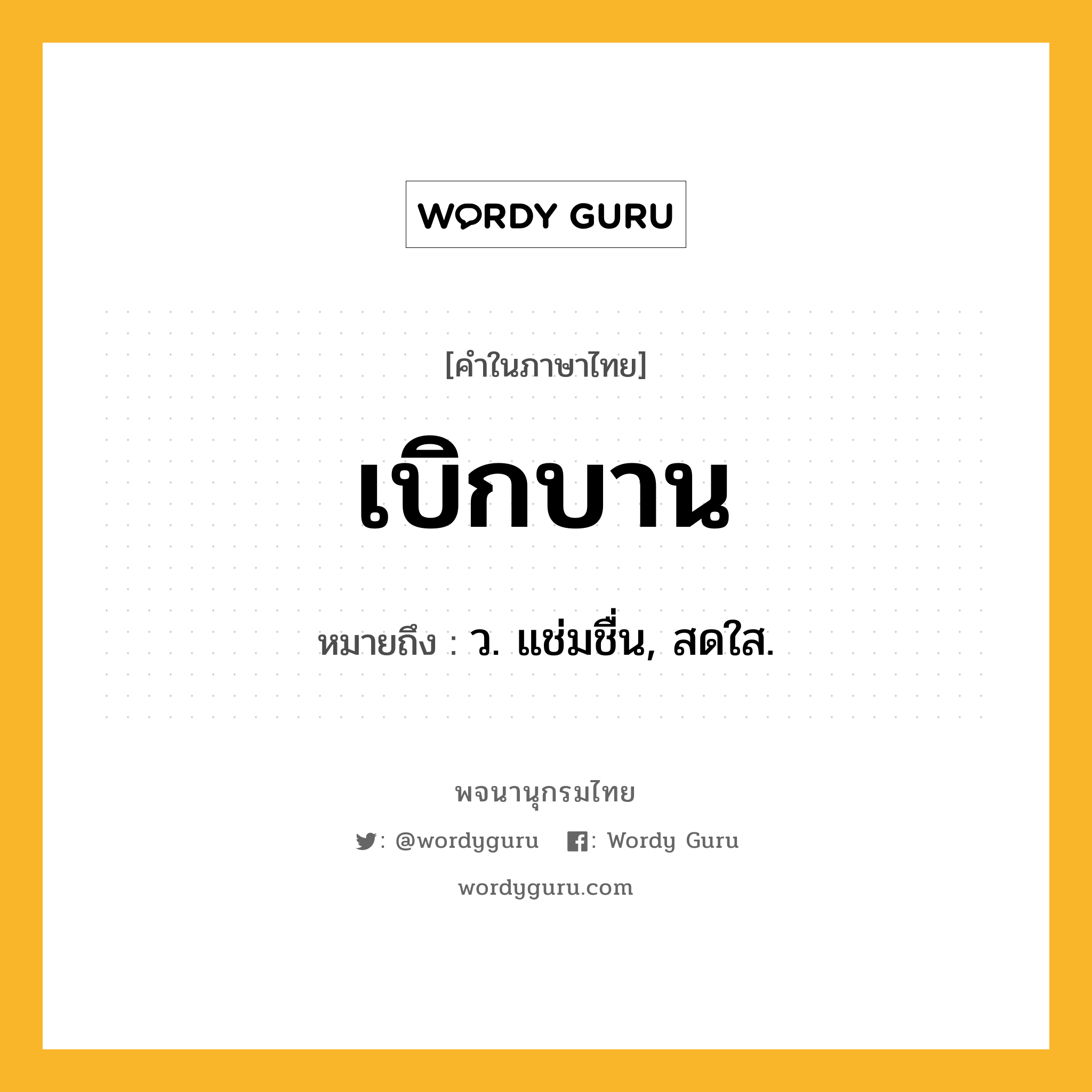 WORDY GURU

[คำในภาษาไทย]

เบิกบาน

หมายถึง : ว. แช่มชื่น, สดใส.

พจนานุกรมไทย

: @wordyguru : Wordy Guru

wordyguru.com